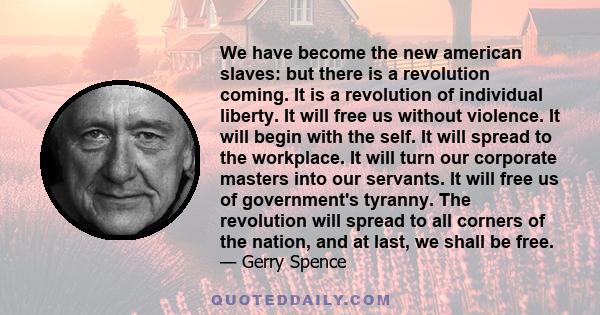 We have become the new american slaves: but there is a revolution coming. It is a revolution of individual liberty. It will free us without violence. It will begin with the self. It will spread to the workplace. It will turn our corporate masters into our servants. It will free us of government's tyranny. The revolution will spread to all corners of the nation, and at last, we shall be free.
— Gerry Spence

QUOTEDDAILY.COM